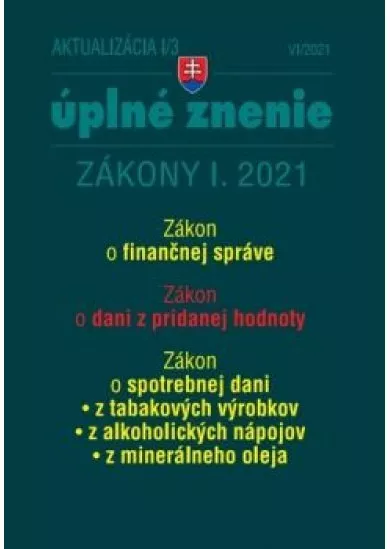 AKTUALIZÁCIA I/3

VI/2021

úplné znenie

ZÁKONY I. 2021

Zákon
o finančnej správe

Zákon
o dani z pridanej hodnoty

Zákon
o spotrebnej dani
• z tabakových výrobkov
• z alkoholických nápojov
• z minerálneho oleja